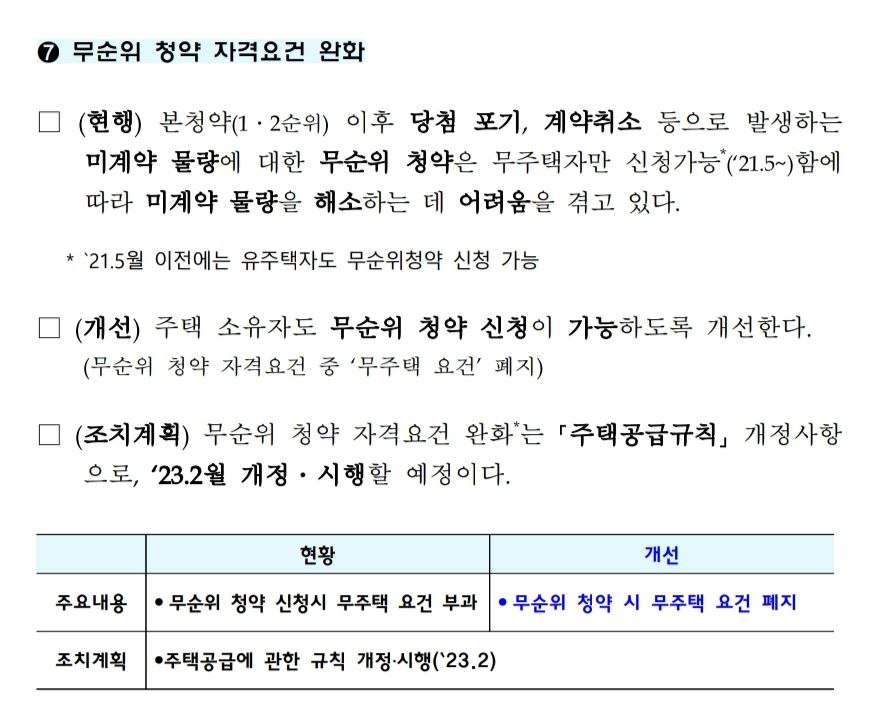 ❼ 무순위 청약 자격요건 완화

□ (현행) 본청약(1 · 2순위) 이후 당첨 포기, 계약취소 등으로 발생하는 미계약 물량에 대한 무순위 청약은 무주택자만 신청가능*('21.5~)함에 따라 미계약 물량을 해소하는 데 어려움을 겪고 있다.

* `21.5월 이전에는 유주택자도 무순위청약 신청 가능

□ (개선) 주택 소유자도 무순위 청약 신청이 가능하도록 개선한다. (무순위 청약 자격요건 중 '무주택 요건' 폐지)

□ (조치계획) 무순위 청약 자격요건 완화*는 「주택공급규칙」 개정사항으로, '23.2월 개정 · 시행할 예정이다.

| | 현황 | 개선 |
|---|---|---|
| 주요내용 | • 무순위 청약 신청시 무주택 요건 부과 | • 무순위 청약 시 무주택 요건 폐지 |
| 조치계획 | •주택공급에 관한 규칙 개정·시행(`23.2) | |